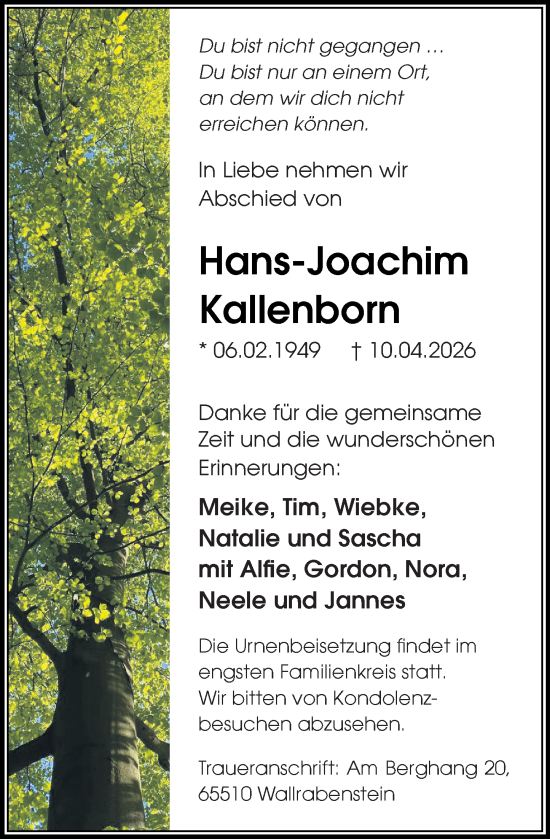 Du bist nicht gegangen …
Du bist nur an einem Ort,
an dem wir dich nicht
erreichen können.

In Liebe nehmen wir
Abschied von

Hans-Joachim
Kallenborn

* 06.02.1949 † 10.04.2026

Danke für die gemeinsame
Zeit und die wunderschönen
Erinnerungen:

Meike, Tim, Wiebke,
Natalie und Sascha
mit Alfie, Gordon, Nora,
Neele und Jannes

Die Urnenbeisetzung findet im
engsten Familienkreis statt.
Wir bitten von Kondolenzbesuchen abzusehen.

Traueranschrift: Am Berghang 20,
65510 Wallrabenstein